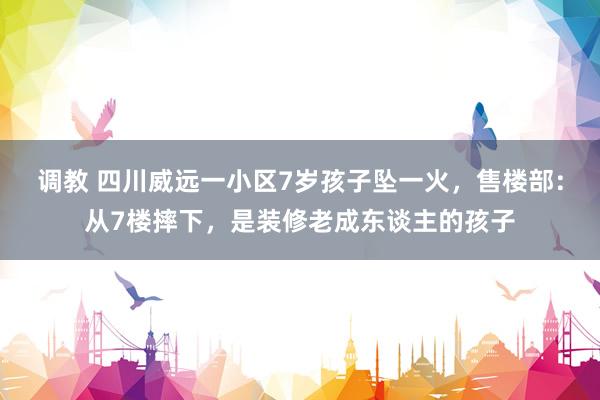 调教 四川威远一小区7岁孩子坠一火，售楼部：从7楼摔下，是装修老成东谈主的孩子